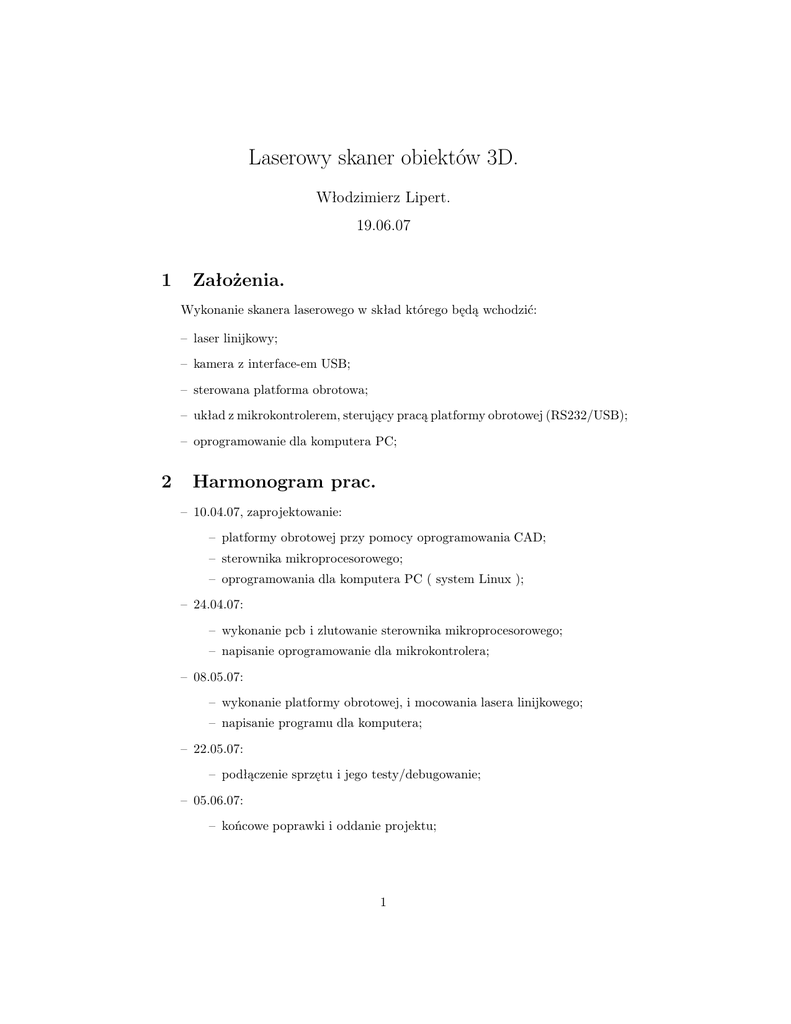 Laserowy skaner obiektów 3D.

Włodzimierz Lipert.

19.06.07

1 Założenia.

Wykonanie skanera laserowego w skład którego będą wchodzić:

– laser linijkowy;

– kamera z interface-em USB;

– sterowana platforma obrotowa;

– układ z mikrokontrolerem, sterujący pracą platformy obrotowej (RS232/USB);

– oprogramowanie dla komputera PC;

2 Harmonogram prac.

– 10.04.07, zaprojektowanie:

– platformy obrotowej przy pomocy oprogramowania CAD;
– sterownika mikroprocesorowego;
– oprogramowania dla komputera PC ( system Linux );

– 24.04.07:

– wykonanie pcb i zlutowanie sterownika mikroprocesorowego;
– napisanie oprogramowanie dla mikrokontrolera;

– 08.05.07:

– wykonanie platformy obrotowej, i mocowania lasera linijkowego;
– napisanie programu dla komputera;

– 22.05.07:

– podłączenie sprzętu i jego testy/debugowanie;

– 05.06.07:

– końcowe poprawki i oddanie projektu;

1